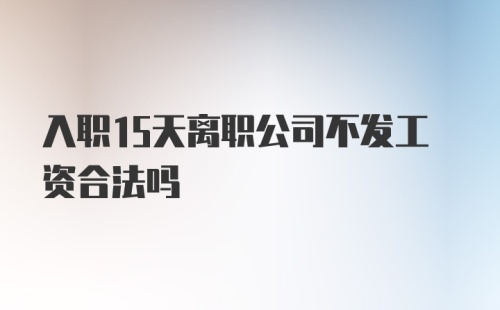 入职15天离职公司不发工资合法吗